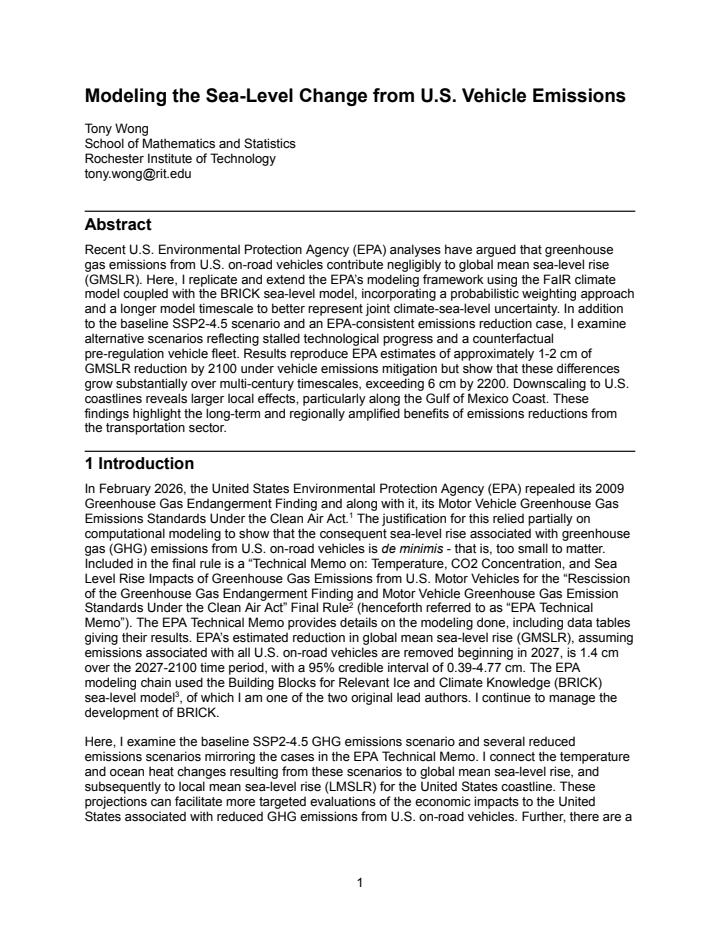 Modeling the Sea-Level Change from U.S. Vehicle Emissions

Tony Wong
School of Mathematics and Statistics
Rochester Institute of Technology
tony.wong@rit.edu

Abstract

Recent U.S. Environmental Protection Agency (EPA) analyses have argued that greenhouse gas emissions from U.S. on-road vehicles contribute negligibly to global mean sea-level rise (GMSLR). Here, I replicate and extend the EPA's modeling framework using the FaIR climate model coupled with the BRICK sea-level model, incorporating a probabilistic weighting approach and a longer model timescale to better represent joint climate-sea-level uncertainty. In addition to the baseline SSP2-4.5 scenario and an EPA-consistent emissions reduction case, I examine alternative scenarios reflecting stalled technological progress and a counterfactual pre-regulation vehicle fleet. Results reproduce EPA estimates of approximately 1-2 cm of GMSLR reduction by 2100 under vehicle emissions mitigation but show that these differences grow substantially over multi-century timescales, exceeding 6 cm by 2200. Downscaling to U.S. coastlines reveals larger local effects, particularly along the Gulf of Mexico Coast. These findings highlight the long-term and regionally amplified benefits of emissions reductions from the transportation sector.

1 Introduction

In February 2026, the United States Environmental Protection Agency (EPA) repealed its 2009 Greenhouse Gas Endangerment Finding and along with it, its Motor Vehicle Greenhouse Gas Emissions Standards Under the Clean Air Act.$^{1}$ The justification for this relied partially on computational modeling to show that the consequent sea-level rise associated with greenhouse gas (GHG) emissions from U.S. on-road vehicles is de minimis - that is, too small to matter. Included in the final rule is a "Technical Memo on: Temperature, CO2 Concentration, and Sea Level Rise Impacts of Greenhouse Gas Emissions from U.S. Motor Vehicles for the "Rescission of the Greenhouse Gas Endangerment Finding and Motor Vehicle Greenhouse Gas Emission Standards Under the Clean Air Act" Final Rule$^{2}$ (henceforth referred to as "EPA Technical Memo"). The EPA Technical Memo provides details on the modeling done, including data tables giving their results. EPA's estimated reduction in global mean sea-level rise (GMSLR), assuming emissions associated with all U.S. on-road vehicles are removed beginning in 2027, is 1.4 cm over the 2027-2100 time period, with a 95% credible interval of 0.39-4.77 cm. The EPA modeling chain used the Building Blocks for Relevant Ice and Climate Knowledge (BRICK) sea-level model$^{3}$, of which I am one of the two original lead authors. I continue to manage the development of BRICK.

Here, I examine the baseline SSP2-4.5 GHG emissions scenario and several reduced emissions scenarios mirroring the cases in the EPA Technical Memo. I connect the temperature and ocean heat changes resulting from these scenarios to global mean sea-level rise, and subsequently to local mean sea-level rise (LMSLR) for the United States coastline. These projections can facilitate more targeted evaluations of the economic impacts to the United States associated with reduced GHG emissions from U.S. on-road vehicles. Further, there are a

1